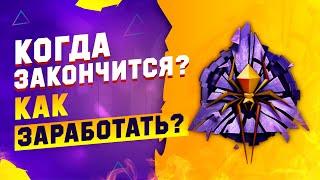 КОГДА ЗАКОНЧИТСЯ? КАК ЗАРАБОТАТЬ?